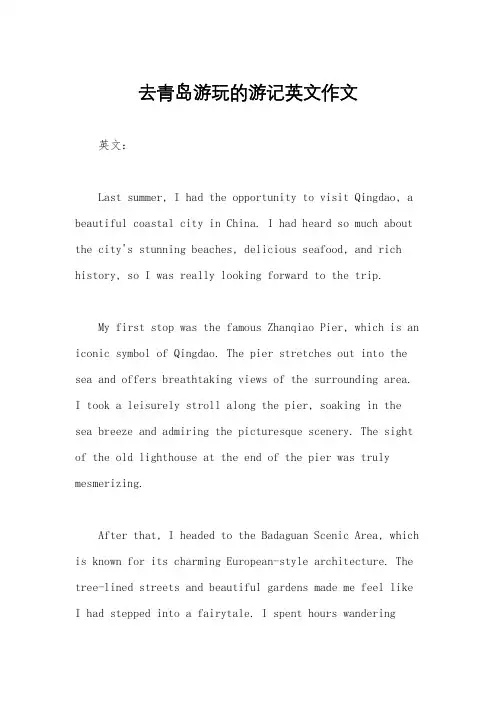 去青岛游玩的游记英文作文

英文：

Last summer, I had the opportunity to visit Qingdao, a beautiful coastal city in China. I had heard so much about the city's stunning beaches, delicious seafood, and rich history, so I was really looking forward to the trip.

My first stop was the famous Zhanqiao Pier, which is an iconic symbol of Qingdao. The pier stretches out into the sea and offers breathtaking views of the surrounding area. I took a leisurely stroll along the pier, soaking in the sea breeze and admiring the picturesque scenery. The sight of the old lighthouse at the end of the pier was truly mesmerizing.

After that, I headed to the Badaguan Scenic Area, which is known for its charming European-style architecture. The tree-lined streets and beautiful gardens made me feel like I had stepped into a fairytale. I spent hours wandering